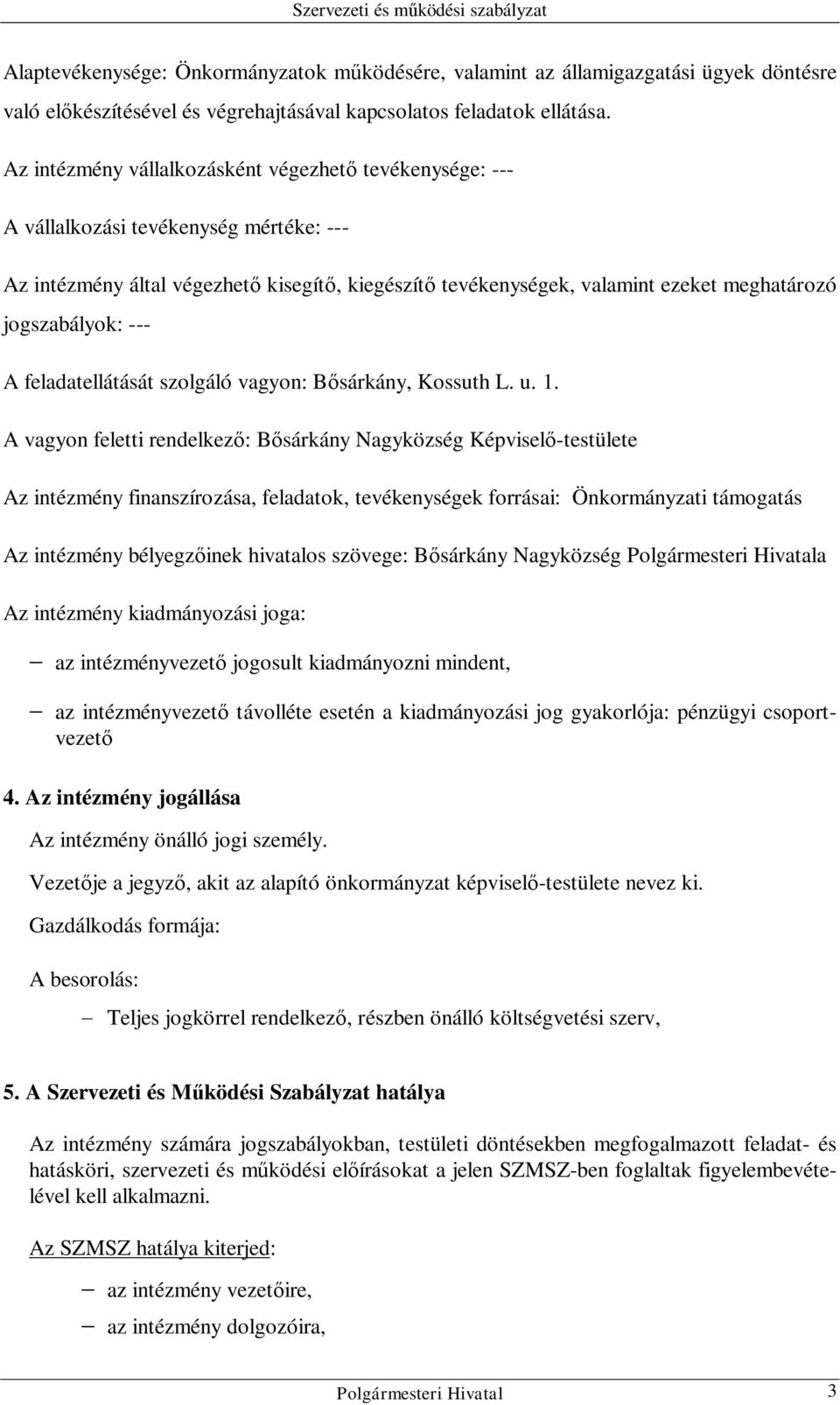 Szervezeti és működési szabályzat

Alaptevékenysége: Önkormányzatok működésére, valamint az államigazgatási ügyek döntésre való előkészítésével és végrehajtásával kapcsolatos feladatok ellátása.

Az intézmény vállalkozásként végezhető tevékenysége: ---

A vállalkozási tevékenység mértéke: ---

Az intézmény által végezhető kisegítő, kiegészítő tevékenységek, valamint ezeket meghatározó jogszabályok: ---

A feladatellátását szolgáló vagyon: Bősárkány, Kossuth L. u. 1.

A vagyon feletti rendelkező: Bősárkány Nagyközség Képviselő-testülete

Az intézmény finanszírozása, feladatok, tevékenységek forrásai: Önkormányzati támogatás

Az intézmény bélyegzőinek hivatalos szövege: Bősárkány Nagyközség Polgármesteri Hivatala

Az intézmény kiadmányozási joga:

– az intézményvezető jogosult kiadmányozni mindent,

– az intézményvezető távolléte esetén a kiadmányozási jog gyakorlója: pénzügyi csoportvezető

4. Az intézmény jogállása

Az intézmény önálló jogi személy.

Vezetője a jegyző, akit az alapító önkormányzat képviselő-testülete nevez ki.

Gazdálkodás formája:

A besorolás:

– Teljes jogkörrel rendelkező, részben önálló költségvetési szerv,

5. A Szervezeti és Működési Szabályzat hatálya

Az intézmény számára jogszabályokban, testületi döntésekben megfogalmazott feladat- és hatásköri, szervezeti és működési előírásokat a jelen SZMSZ-ben foglaltak figyelembevételével kell alkalmazni.

Az SZMSZ hatálya kiterjed:

– az intézmény vezetőire,

– az intézmény dolgozóira,

Polgármesteri Hivatal 3